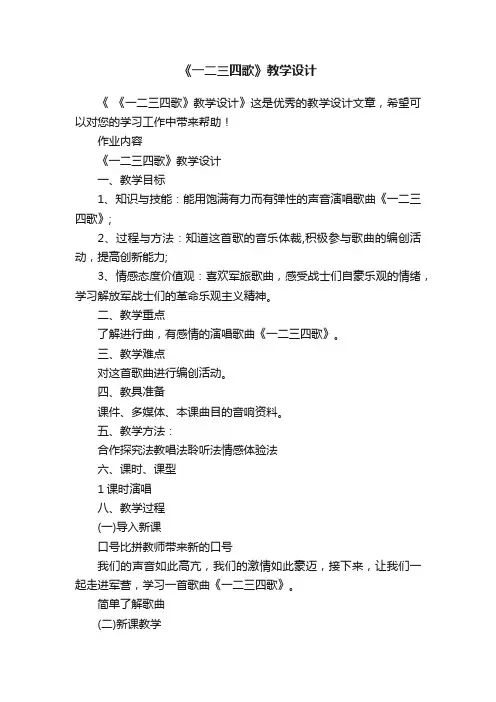 《一二三四歌》教学设计

《 《一二三四歌》教学设计》这是优秀的教学设计文章，希望可以对您的学习工作中带来帮助！

作业内容

《一二三四歌》教学设计

一、教学目标

1、知识与技能：能用饱满有力而有弹性的声音演唱歌曲《一二三四歌》；

2、过程与方法：知道这首歌的音乐体裁,积极参与歌曲的编创活动，提高创新能力;

3、情感态度价值观：喜欢军旅歌曲，感受战士们自豪乐观的情绪，学习解放军战士们的革命乐观主义精神。

二、教学重点

了解进行曲，有感情的演唱歌曲《一二三四歌》。

三、教学难点

对这首歌曲进行编创活动。

四、教具准备

课件、多媒体、本课曲目的音响资料。

五、教学方法：

合作探究法教唱法聆听法情感体验法

六、课时、课型

1 课时演唱

八、教学过程

(一)导入新课

口号比拼教师带来新的口号

我们的声音如此高亢，我们的激情如此豪迈，接下来，让我们一起走进军营，学习一首歌曲《一二三四歌》。

简单了解歌曲

(二)新课教学